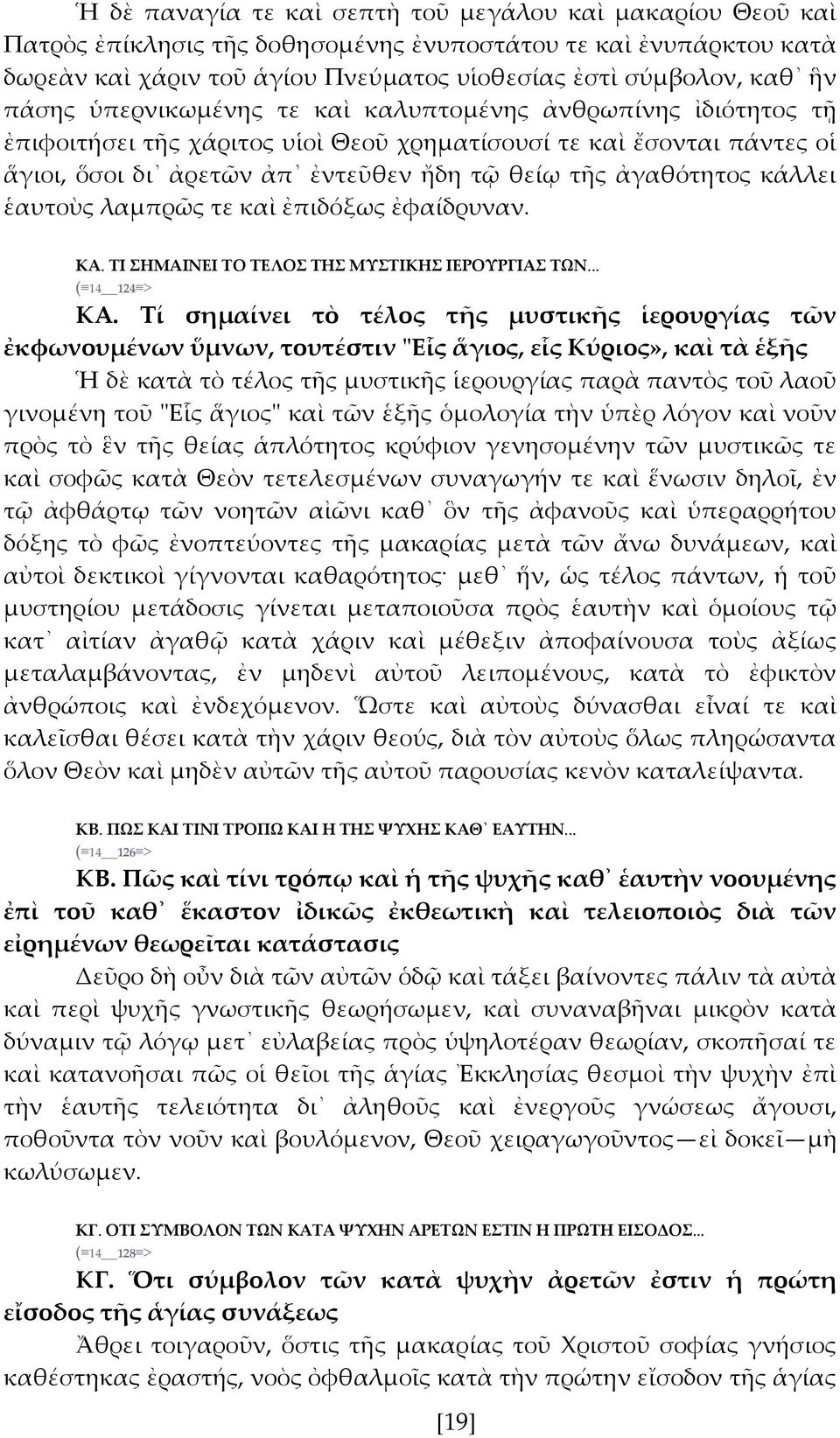 Ἡ δὲ παναγία τε καὶ σεπτὴ τοῦ μεγάλου καὶ μακαρίου Θεοῦ καὶ Πατρὸς ἐπίκλησις τῆς δοθησομένης ἐνυποστάτου τε καὶ ἐνυπάρκτου κατὰ δωρεὰν καὶ χάριν τοῦ ἁγίου Πνεύματος υἱοθεσίας ἐστὶ σύμβολον, καθ᾽ ἣν πάσης ὑπερνικωμένης τε καὶ καλυπτομένης ἀνθρωπίνης ἰδιότητος τῇ ἐπιφοιτήσει τῆς χάριτος υἱοὶ Θεοῦ χρηματίσουσί τε καὶ ἔσονται πάντες οἱ ἅγιοι, ὅσοι δι᾽ ἀρετῶν ἀπ᾽ ἐντεῦθεν ἤδη τῷ θείῳ τῆς ἀγαθότητος κάλλει ἑαυτοὺς λαμπρῶς τε καὶ ἐπιδόξως ἐφαίδρυναν.

ΚΑ. ΤΙ ΣΗΜΑΙΝΕΙ ΤΟ ΤΕΛΟΣ ΤΗΣ ΜΥΣΤΙΚΗΣ ΙΕΡΟΥΡΓΙΑΣ ΤΩΝ...
(≡14__124≡>

ΚΑ. Τί σημαίνει τὸ τέλος τῆς μυστικῆς ἱερουργίας τῶν ἐκφωνουμένων ὕμνων, τουτέστιν "Εἷς ἅγιος, εἷς Κύριος», καὶ τὰ ἑξῆς

Ἡ δὲ κατὰ τὸ τέλος τῆς μυστικῆς ἱερουργίας παρὰ παντὸς τοῦ λαοῦ γινομένη τοῦ "Εἷς ἅγιος" καὶ τῶν ἑξῆς ὁμολογία τὴν ὑπὲρ λόγον καὶ νοῦν πρὸς τὸ ἓν τῆς θείας ἁπλότητος κρύφιον γενησομένην τῶν μυστικῶς τε καὶ σοφῶς κατὰ Θεὸν τετελεσμένων συναγωγήν τε καὶ ἕνωσιν δηλοῖ, ἐν τῷ ἀφθάρτῳ τῶν νοητῶν αἰῶνι καθ᾽ ὃν τῆς ἀφανοῦς καὶ ὑπεραρρήτου δόξης τὸ φῶς ἐνοπτεύοντες τῆς μακαρίας μετὰ τῶν ἄνω δυνάμεων, καὶ αὐτοὶ δεκτικοὶ γίγνονται καθαρότητος· μεθ᾽ ἥν, ὡς τέλος πάντων, ἡ τοῦ μυστηρίου μετάδοσις γίνεται μεταποιοῦσα πρὸς ἑαυτὴν καὶ ὁμοίους τῷ κατ᾽ αἰτίαν ἀγαθῷ κατὰ χάριν καὶ μέθεξιν ἀποφαίνουσα τοὺς ἀξίως μεταλαμβάνοντας, ἐν μηδενὶ αὐτοῦ λειπομένους, κατὰ τὸ ἐφικτὸν ἀνθρώποις καὶ ἐνδεχόμενον. Ὥστε καὶ αὐτοὺς δύνασθαι εἶναί τε καὶ καλεῖσθαι θέσει κατὰ τὴν χάριν θεούς, διὰ τὸν αὐτοὺς ὅλως πληρώσαντα ὅλον Θεὸν καὶ μηδὲν αὐτῶν τῆς αὐτοῦ παρουσίας κενὸν καταλείψαντα.

ΚΒ. ΠΩΣ ΚΑΙ ΤΙΝΙ ΤΡΟΠΩ ΚΑΙ Η ΤΗΣ ΨΥΧΗΣ ΚΑΘ᾽ ΕΑΥΤΗΝ...
(≡14__126≡>

ΚΒ. Πῶς καὶ τίνι τρόπῳ καὶ ἡ τῆς ψυχῆς καθ᾽ ἑαυτὴν νοουμένης ἐπὶ τοῦ καθ᾽ ἕκαστον ἰδικῶς ἐκθεωτικὴ καὶ τελειοποιὸς διὰ τῶν εἰρημένων θεωρεῖται κατάστασις

Δεῦρο δὴ οὖν διὰ τῶν αὐτῶν ὁδῷ καὶ τάξει βαίνοντες πάλιν τὰ αὐτὰ καὶ περὶ ψυχῆς γνωστικῆς θεωρήσωμεν, καὶ συναναβῆναι μικρὸν κατὰ δύναμιν τῷ λόγῳ μετ᾽ εὐλαβείας πρὸς ὑψηλοτέραν θεωρίαν, σκοπῆσαί τε καὶ κατανοῆσαι πῶς οἱ θεῖοι τῆς ἁγίας Ἐκκλησίας θεσμοὶ τὴν ψυχὴν ἐπὶ τὴν ἑαυτῆς τελειότητα δι᾽ ἀληθοῦς καὶ ἐνεργοῦς γνώσεως ἄγουσι, ποθοῦντα τὸν νοῦν καὶ βουλόμενον, Θεοῦ χειραγωγοῦντος—εἰ δοκεῖ—μὴ κωλύσωμεν.

ΚΓ. ΟΤΙ ΣΥΜΒΟΛΟΝ ΤΩΝ ΚΑΤΑ ΨΥΧΗΝ ΑΡΕΤΩΝ ΕΣΤΙΝ Η ΠΡΩΤΗ ΕΙΣΟΔΟΣ...
(≡14__128≡>

ΚΓ. Ὅτι σύμβολον τῶν κατὰ ψυχὴν ἀρετῶν ἐστιν ἡ πρώτη εἴσοδος τῆς ἁγίας συνάξεως

Ἄθρει τοιγαροῦν, ὅστις τῆς μακαρίας τοῦ Χριστοῦ σοφίας γνήσιος καθέστηκας ἐραστής, νοὸς ὀφθαλμοῖς κατὰ τὴν πρώτην εἴσοδον τῆς ἁγίας

[19]